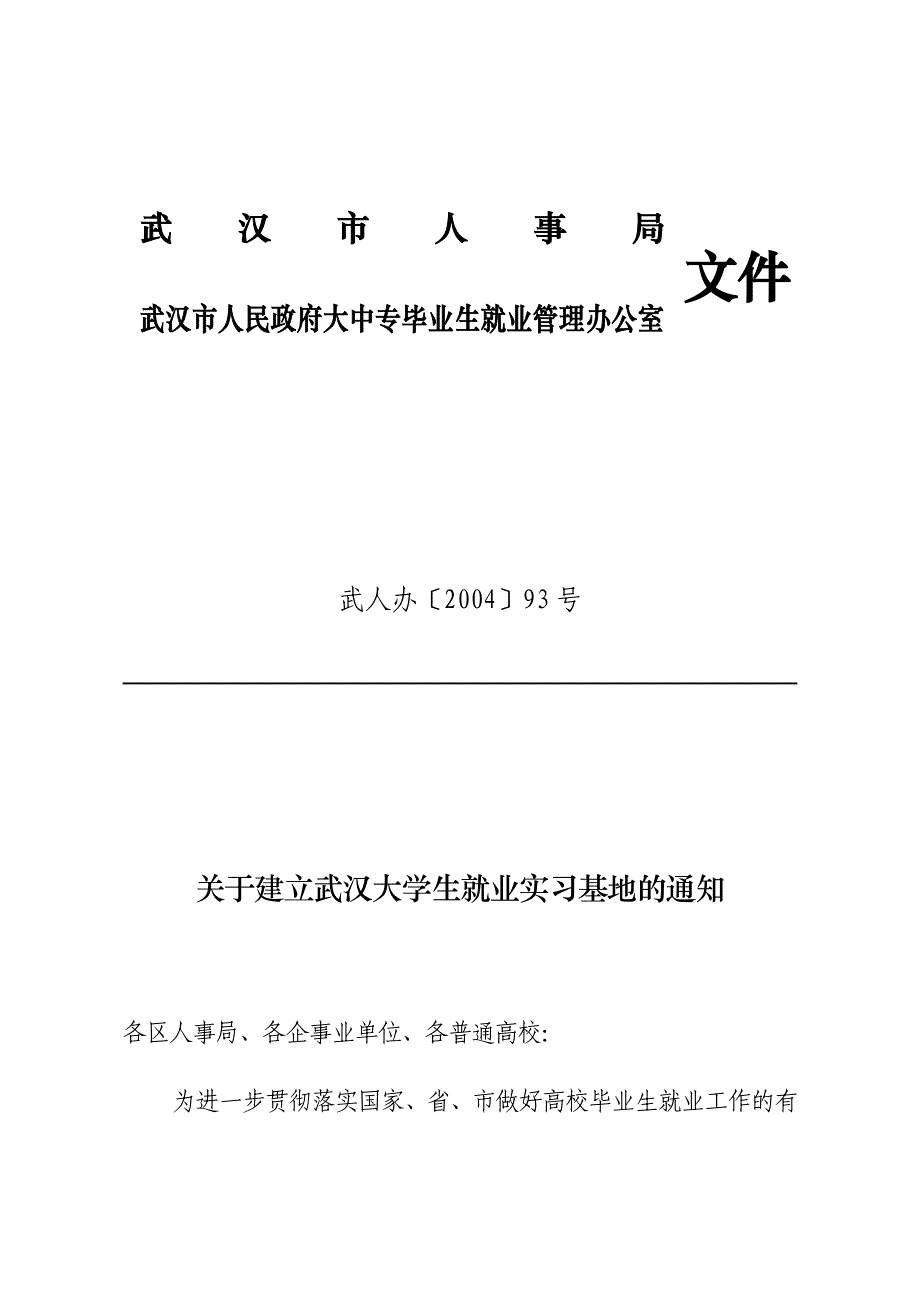 武汉市人事局
武汉市人民政府大中专毕业生就业管理办公室
文件

武人办〔2004〕93号

关于建立武汉大学生就业实习基地的通知

各区人事局、各企事业单位、各普通高校:

为进一步贯彻落实国家、省、市做好高校毕业生就业工作的有